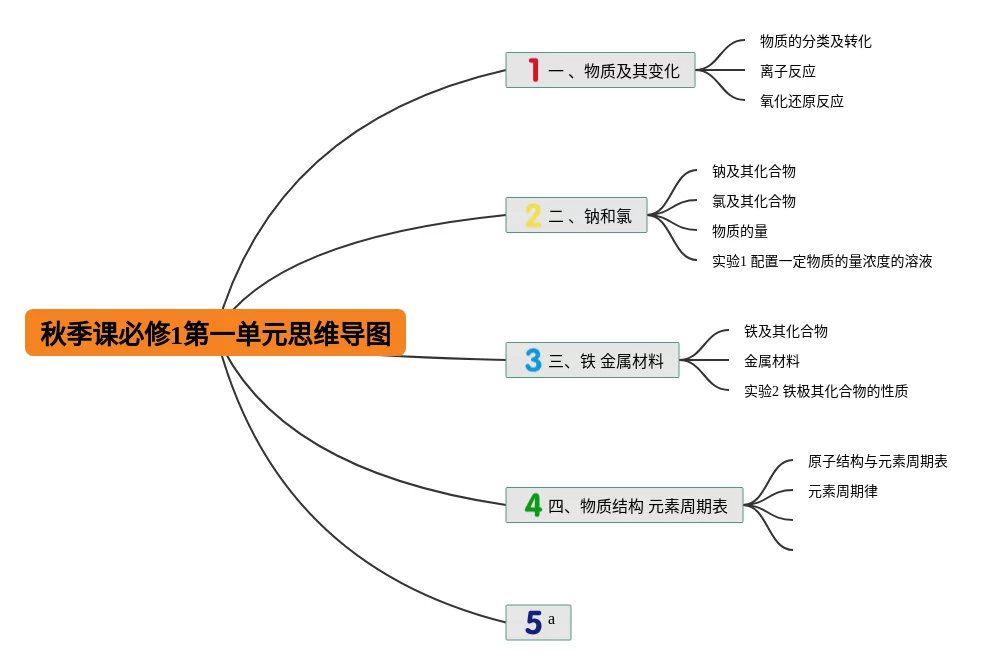 秋季课必修1第一单元思维导图

1 一、物质及其变化
物质的分类及转化
离子反应
氧化还原反应

2 二、钠和氯
钠及其化合物
氯及其化合物
物质的量
实验1 配置一定物质的量浓度的溶液

3 三、铁 金属材料
铁及其化合物
金属材料
实验2 铁极其化合物的性质

4 四、物质结构 元素周期表
原子结构与元素周期表
元素周期律

5 a